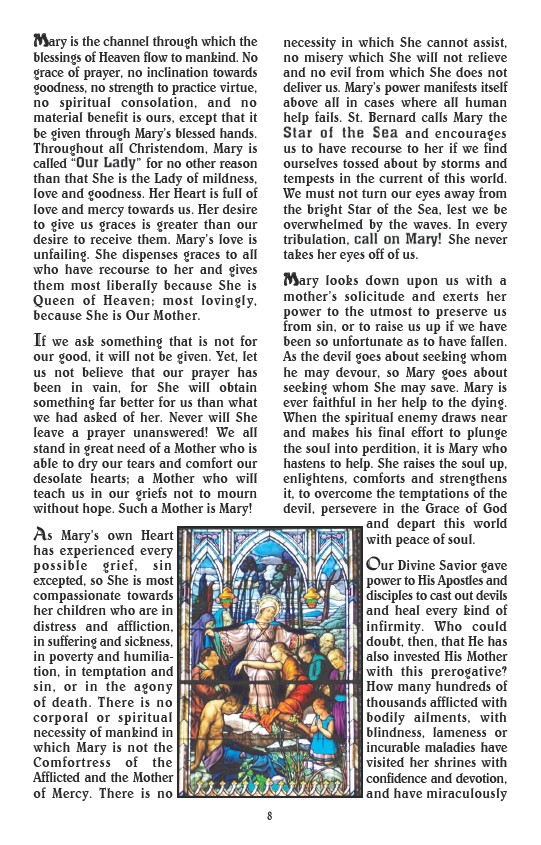 Mary is the channel through which the blessings of Heaven flow to mankind. No grace of prayer, no inclination towards goodness, no strength to practice virtue, no spiritual consolation, and no material benefit is ours, except that it be given through Mary's blessed hands. Throughout all Christendom, Mary is called "Our Lady" for no other reason than that She is the Lady of mildness, love and goodness. Her Heart is full of love and mercy towards us. Her desire to give us graces is greater than our desire to receive them. Mary's love is unfailing. She dispenses graces to all who have recourse to her and gives them most liberally because She is Queen of Heaven; most lovingly, because She is Our Mother.

If we ask something that is not for our good, it will not be given. Yet, let us not believe that our prayer has been in vain, for She will obtain something far better for us than what we had asked of her. Never will She leave a prayer unanswered! We all stand in great need of a Mother who is able to dry our tears and comfort our desolate hearts; a Mother who will teach us in our griefs not to mourn without hope. Such a Mother is Mary!

As Mary's own Heart has experienced every possible grief, sin excepted, so She is most compassionate towards her children who are in distress and affliction, in suffering and sickness, in poverty and humiliation, in temptation and sin, or in the agony of death. There is no corporal or spiritual necessity of mankind in which Mary is not the Comfortress of the Afflicted and the Mother of Mercy. There is no necessity in which She cannot assist, no misery which She will not relieve and no evil from which She does not deliver us. Mary's power manifests itself above all in cases where all human help fails. St. Bernard calls Mary the Star of the Sea and encourages us to have recourse to her if we find ourselves tossed about by storms and tempests in the current of this world. We must not turn our eyes away from the bright Star of the Sea, lest we be overwhelmed by the waves. In every tribulation, call on Mary! She never takes her eyes off of us.

Mary looks down upon us with a mother's solicitude and exerts her power to the utmost to preserve us from sin, or to raise us up if we have been so unfortunate as to have fallen. As the devil goes about seeking whom he may devour, so Mary goes about seeking whom She may save. Mary is ever faithful in her help to the dying. When the spiritual enemy draws near and makes his final effort to plunge the soul into perdition, it is Mary who hastens to help. She raises the soul up, enlightens, comforts and strengthens it, to overcome the temptations of the devil, persevere in the Grace of God and depart this world with peace of soul.

Our Divine Savior gave power to His Apostles and disciples to cast out devils and heal every kind of infirmity. Who could doubt, then, that He has also invested His Mother with this prerogative? How many hundreds of thousands afflicted with bodily ailments, with blindness, lameness or incurable maladies have visited her shrines with confidence and devotion, and have miraculously

8